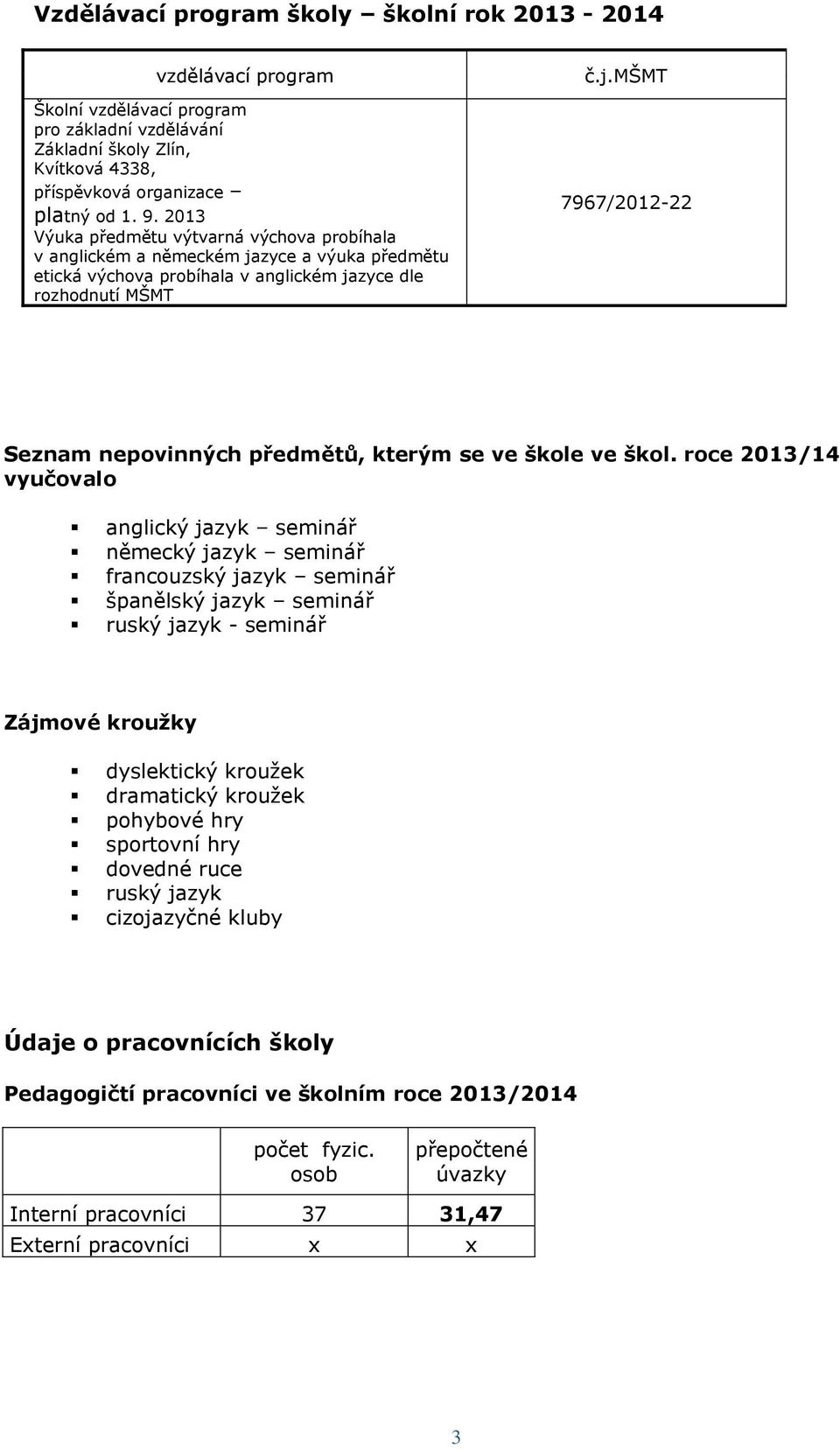 Vzdělávací program školy – školní rok 2013 - 2014

| vzdělávací program | č.j.MŠMT |
|---|---|
| Školní vzdělávací program pro základní vzdělávání Základní školy Zlín, Kvítková 4338, příspěvková organizace – platný od 1. 9. 2013 Výuka předmětu výtvarná výchova probíhala v anglickém a německém jazyce a výuka předmětu etická výchova probíhala v anglickém jazyce dle rozhodnutí MŠMT | 7967/2012-22 |

Seznam nepovinných předmětů, kterým se ve škole ve škol. roce 2013/14 vyučovalo

anglický jazyk – seminář
německý jazyk – seminář
francouzský jazyk – seminář
španělský jazyk – seminář
ruský jazyk - seminář

Zájmové kroužky

dyslektický kroužek
dramatický kroužek
pohybové hry
sportovní hry
dovedné ruce
ruský jazyk
cizojazyčné kluby

Údaje o pracovnících školy

Pedagogičtí pracovníci ve školním roce 2013/2014

| | počet fyzic. osob | přepočtené úvazky |
|---|---|---|
| Interní pracovníci | 37 | 31,47 |
| Externí pracovníci | x | x |

3